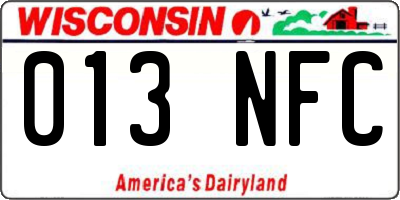 WISCONSIN

013 NFC

America's Dairyland